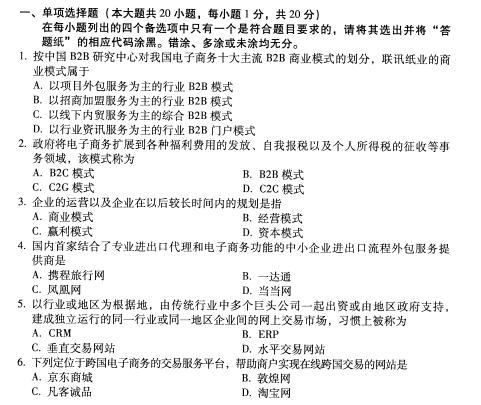 一、单项选择题（本大题共 20 小题，每小题 1 分，共 20 分）
在每小题列出的四个备选项中只有一个是符合题目要求的，请将其选出并将“答题纸”的相应代码涂黑。错涂、多涂或未涂均无分。

1. 按中国 B2B 研究中心对我国电子商务十大主流 B2B 商业模式的划分，联讯纸业的商业模式属于
A. 以项目外包服务为主的行业 B2B 模式
B. 以招商加盟服务为主的行业 B2B 模式
C. 以线下内贸服务为主的综合 B2B 模式
D. 以行业资讯服务为主的行业 B2B 门户模式

2. 政府将电子商务扩展到各种福利费用的发放、自我报税以及个人所得税的征收等事务领域，该模式称为
A. B2C 模式
B. B2B 模式
C. C2G 模式
D. C2C 模式

3. 企业的运营以及企业在以后较长时间内的规划是指
A. 商业模式
B. 经营模式
C. 赢利模式
D. 资本模式

4. 国内首家结合了专业进出口代理和电子商务功能的中小企业进出口流程外包服务提供商是
A. 携程旅行网
B. 一达通
C. 凤凰网
D. 当当网

5. 以行业或地区为根据地，由传统行业中多个巨头公司一起出资或由地区政府支持，建成独立运行的同一行业或同一地区企业间的网上交易市场，习惯上被称为
A. CRM
B. ERP
C. 垂直交易网站
D. 水平交易网站

6. 下列定位于跨国电子商务的交易服务平台，帮助商户实现在线跨国交易的网站是
A. 京东商城
B. 敦煌网
C. 凡客诚品
D. 淘宝网